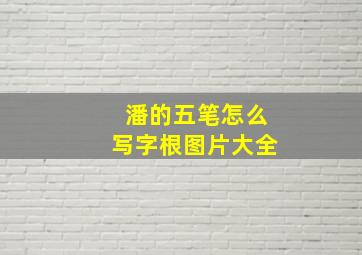 潘的五笔怎么
写字根图片大全